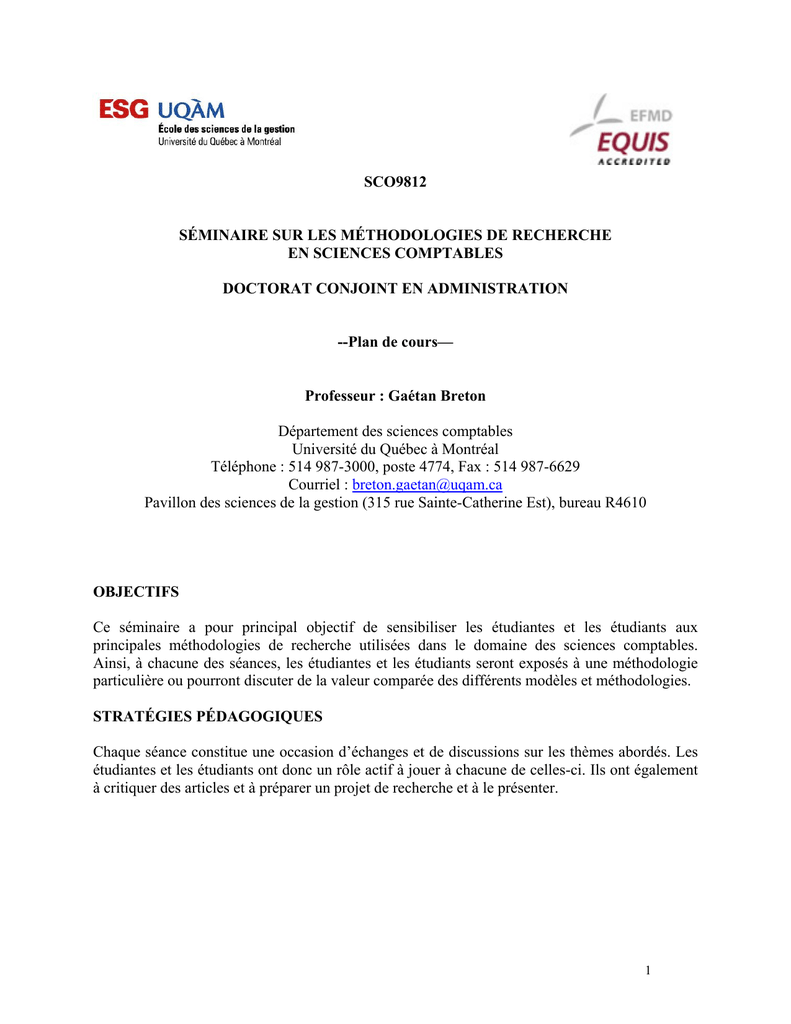 ESG UQÀM
École des sciences de la gestion
Université du Québec à Montréal

EFMD
EQUIS
ACCREDITED

SCO9812

SÉMINAIRE SUR LES MÉTHODOLOGIES DE RECHERCHE
EN SCIENCES COMPTABLES

DOCTORAT CONJOINT EN ADMINISTRATION

--Plan de cours—

Professeur : Gaétan Breton

Département des sciences comptables
Université du Québec à Montréal
Téléphone : 514 987-3000, poste 4774, Fax : 514 987-6629
Courriel : breton.gaetan@uqam.ca
Pavillon des sciences de la gestion (315 rue Sainte-Catherine Est), bureau R4610

OBJECTIFS

Ce séminaire a pour principal objectif de sensibiliser les étudiantes et les étudiants aux principales méthodologies de recherche utilisées dans le domaine des sciences comptables. Ainsi, à chacune des séances, les étudiantes et les étudiants seront exposés à une méthodologie particulière ou pourront discuter de la valeur comparée des différents modèles et méthodologies.

STRATÉGIES PÉDAGOGIQUES

Chaque séance constitue une occasion d'échanges et de discussions sur les thèmes abordés. Les étudiantes et les étudiants ont donc un rôle actif à jouer à chacune de celles-ci. Ils ont également à critiquer des articles et à préparer un projet de recherche et à le présenter.

1